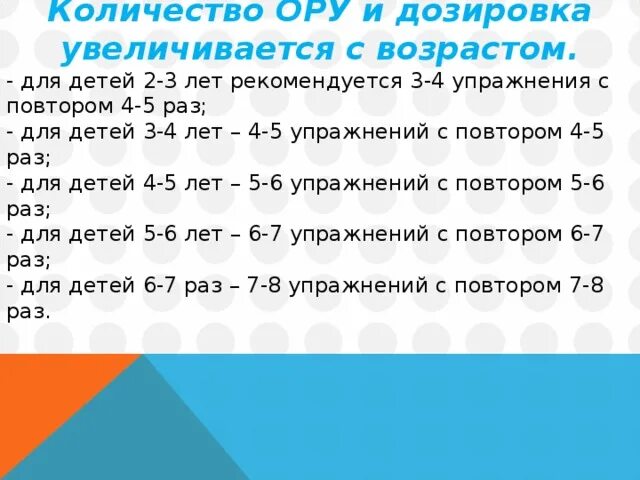 Количество ОРУ и дозировка увеличивается с возрастом.

- для детей 2-3 лет рекомендуется 3-4 упражнения с повтором 4-5 раз;
- для детей 3-4 лет – 4-5 упражнений с повтором 4-5 раз;
- для детей 4-5 лет – 5-6 упражнений с повтором 5-6 раз;
- для детей 5-6 лет – 6-7 упражнений с повтором 6-7 раз;
- для детей 6-7 раз – 7-8 упражнений с повтором 7-8 раз.